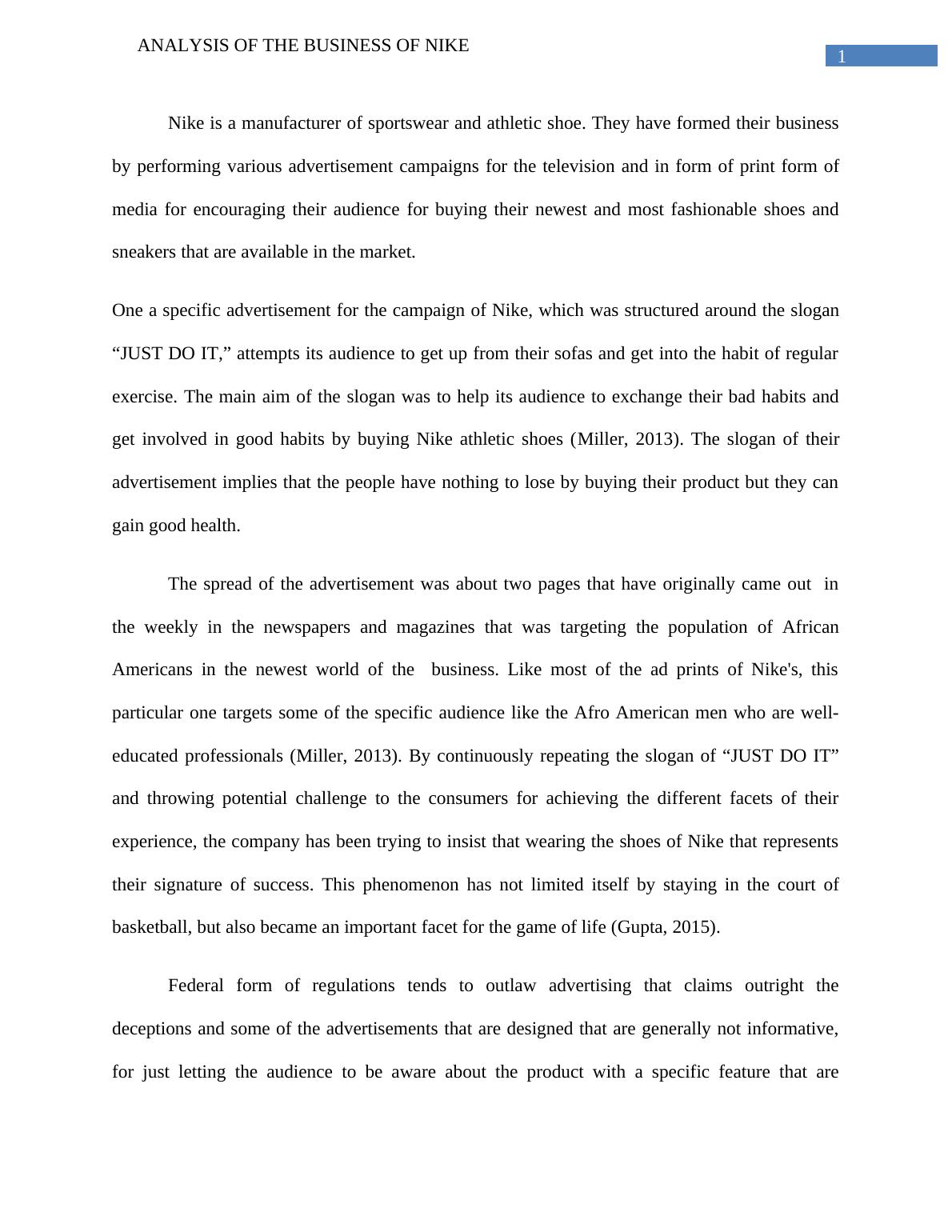 ANALYSIS OF THE BUSINESS OF NIKE

1

Nike is a manufacturer of sportswear and athletic shoe. They have formed their business by performing various advertisement campaigns for the television and in form of print form of media for encouraging their audience for buying their newest and most fashionable shoes and sneakers that are available in the market.

One a specific advertisement for the campaign of Nike, which was structured around the slogan “JUST DO IT,” attempts its audience to get up from their sofas and get into the habit of regular exercise. The main aim of the slogan was to help its audience to exchange their bad habits and get involved in good habits by buying Nike athletic shoes (Miller, 2013). The slogan of their advertisement implies that the people have nothing to lose by buying their product but they can gain good health.

The spread of the advertisement was about two pages that have originally came out in the weekly in the newspapers and magazines that was targeting the population of African Americans in the newest world of the business. Like most of the ad prints of Nike's, this particular one targets some of the specific audience like the Afro American men who are well-educated professionals (Miller, 2013). By continuously repeating the slogan of “JUST DO IT” and throwing potential challenge to the consumers for achieving the different facets of their experience, the company has been trying to insist that wearing the shoes of Nike that represents their signature of success. This phenomenon has not limited itself by staying in the court of basketball, but also became an important facet for the game of life (Gupta, 2015).

Federal form of regulations tends to outlaw advertising that claims outright the deceptions and some of the advertisements that are designed that are generally not informative, for just letting the audience to be aware about the product with a specific feature that are